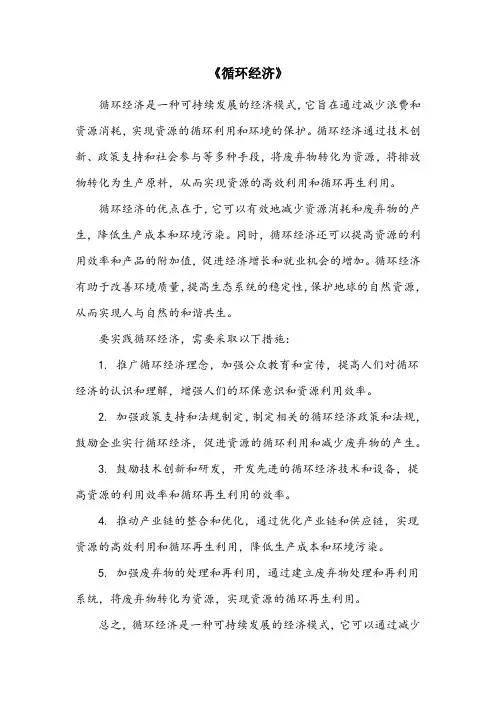 《循环经济》

循环经济是一种可持续发展的经济模式，它旨在通过减少浪费和资源消耗，实现资源的循环利用和环境的保护。循环经济通过技术创新、政策支持和社会参与等多种手段，将废弃物转化为资源，将排放物转化为生产原料，从而实现资源的高效利用和循环再生利用。

循环经济的优点在于，它可以有效地减少资源消耗和废弃物的产生，降低生产成本和环境污染。同时，循环经济还可以提高资源的利用效率和产品的附加值，促进经济增长和就业机会的增加。循环经济有助于改善环境质量，提高生态系统的稳定性，保护地球的自然资源，从而实现人与自然的和谐共生。

要实践循环经济，需要采取以下措施：

1. 推广循环经济理念，加强公众教育和宣传，提高人们对循环经济的认识和理解，增强人们的环保意识和资源利用效率。

2. 加强政策支持和法规制定，制定相关的循环经济政策和法规，鼓励企业实行循环经济，促进资源的循环利用和减少废弃物的产生。

3. 鼓励技术创新和研发，开发先进的循环经济技术和设备，提高资源的利用效率和循环再生利用的效率。

4. 推动产业链的整合和优化，通过优化产业链和供应链，实现资源的高效利用和循环再生利用，降低生产成本和环境污染。

5. 加强废弃物的处理和再利用，通过建立废弃物处理和再利用系统，将废弃物转化为资源，实现资源的循环再生利用。

总之，循环经济是一种可持续发展的经济模式，它可以通过减少